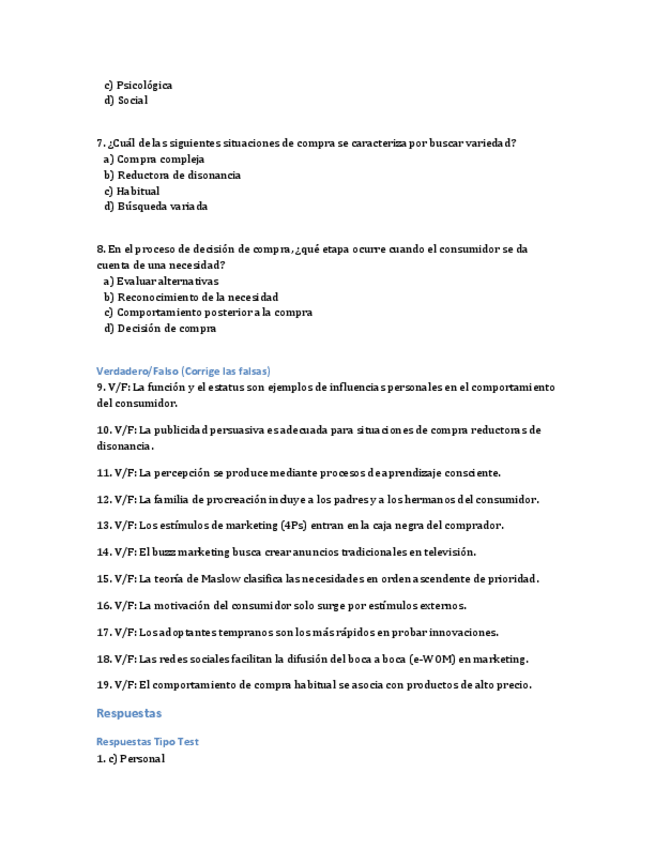 c) Psicológica
d) Social

7. ¿Cuál de las siguientes situaciones de compra se caracteriza por buscar variedad?
a) Compra compleja
b) Reductora de disonancia
c) Habitual
d) Búsqueda variada

8. En el proceso de decisión de compra, ¿qué etapa ocurre cuando el consumidor se da cuenta de una necesidad?
a) Evaluar alternativas
b) Reconocimiento de la necesidad
c) Comportamiento posterior a la compra
d) Decisión de compra

Verdadero/Falso (Corrige las falsas)
9. V/F: La función y el estatus son ejemplos de influencias personales en el comportamiento del consumidor.

10. V/F: La publicidad persuasiva es adecuada para situaciones de compra reductoras de disonancia.

11. V/F: La percepción se produce mediante procesos de aprendizaje consciente.

12. V/F: La familia de procreación incluye a los padres y a los hermanos del consumidor.

13. V/F: Los estímulos de marketing (4Ps) entran en la caja negra del comprador.

14. V/F: El buzz marketing busca crear anuncios tradicionales en televisión.

15. V/F: La teoría de Maslow clasifica las necesidades en orden ascendente de prioridad.

16. V/F: La motivación del consumidor solo surge por estímulos externos.

17. V/F: Los adoptantes tempranos son los más rápidos en probar innovaciones.

18. V/F: Las redes sociales facilitan la difusión del boca a boca (e-WOM) en marketing.

19. V/F: El comportamiento de compra habitual se asocia con productos de alto precio.

Respuestas

Respuestas Tipo Test
1. c) Personal